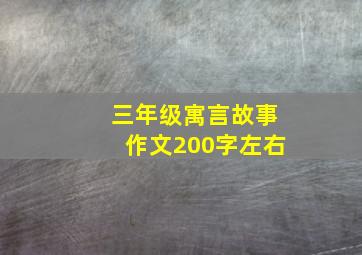 三年级寓言故事
作文200字左右